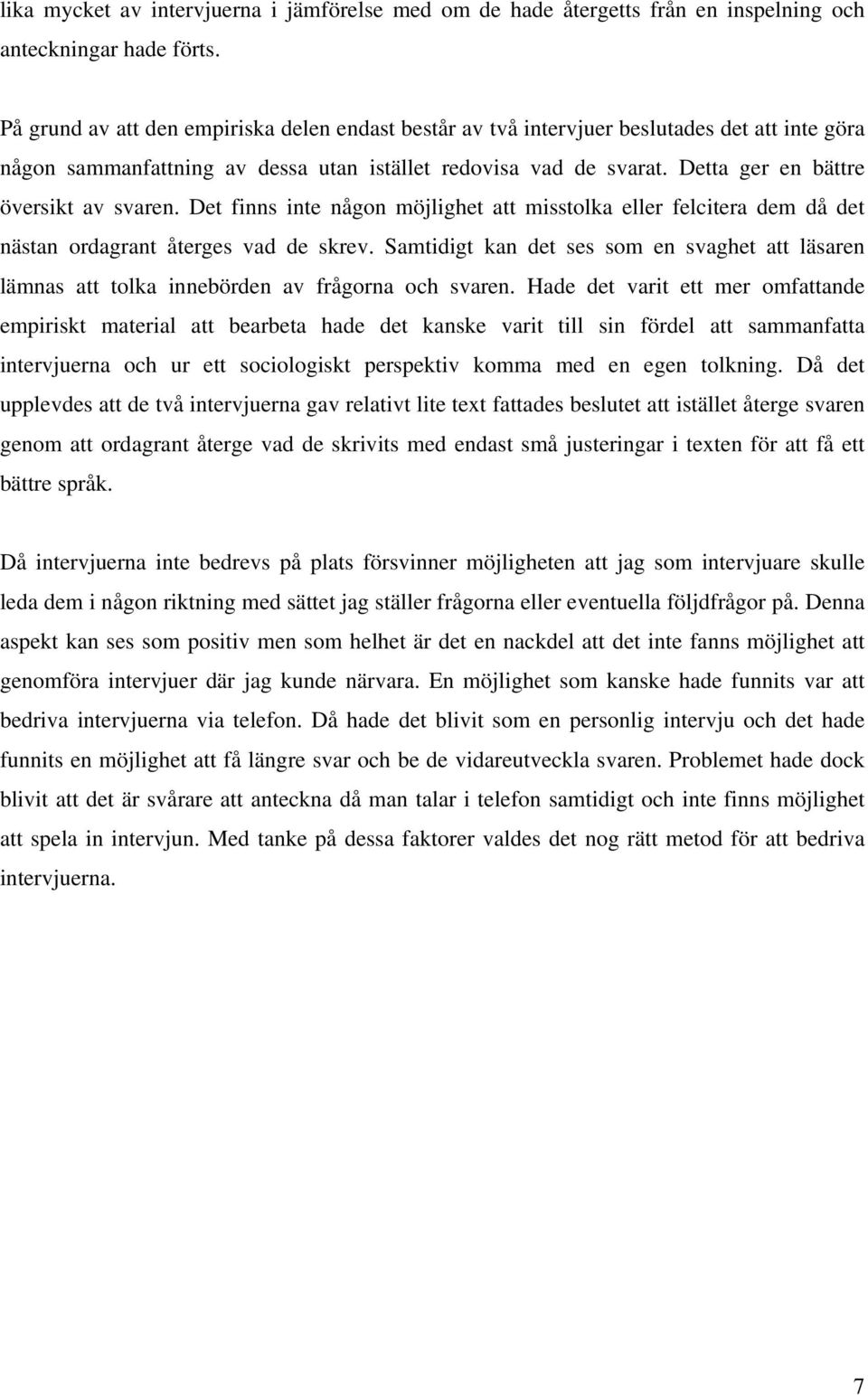 lika mycket av intervjuerna i jämförelse med om de hade återgetts från en inspelning och anteckningar hade förts.

På grund av att den empiriska delen endast består av två intervjuer beslutades det att inte göra någon sammanfattning av dessa utan istället redovisa vad de svarat. Detta ger en bättre översikt av svaren. Det finns inte någon möjlighet att misstolka eller felcitera dem då det nästan ordagrant återges vad de skrev. Samtidigt kan det ses som en svaghet att läsaren lämnas att tolka innebörden av frågorna och svaren. Hade det varit ett mer omfattande empiriskt material att bearbeta hade det kanske varit till sin fördel att sammanfatta intervjuerna och ur ett sociologiskt perspektiv komma med en egen tolkning. Då det upplevdes att de två intervjuerna gav relativt lite text fattades beslutet att istället återge svaren genom att ordagrant återge vad de skrivits med endast små justeringar i texten för att få ett bättre språk.

Då intervjuerna inte bedrevs på plats försvinner möjligheten att jag som intervjuare skulle leda dem i någon riktning med sättet jag ställer frågorna eller eventuella följdfrågor på. Denna aspekt kan ses som positiv men som helhet är det en nackdel att det inte fanns möjlighet att genomföra intervjuer där jag kunde närvara. En möjlighet som kanske hade funnits var att bedriva intervjuerna via telefon. Då hade det blivit som en personlig intervju och det hade funnits en möjlighet att få längre svar och be de vidareutveckla svaren. Problemet hade dock blivit att det är svårare att anteckna då man talar i telefon samtidigt och inte finns möjlighet att spela in intervjun. Med tanke på dessa faktorer valdes det nog rätt metod för att bedriva intervjuerna.

7